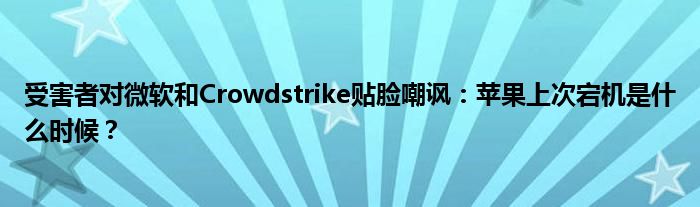 受害者对微软和Crowdstrike贴脸嘲讽：苹果上次宕机是什么时候？